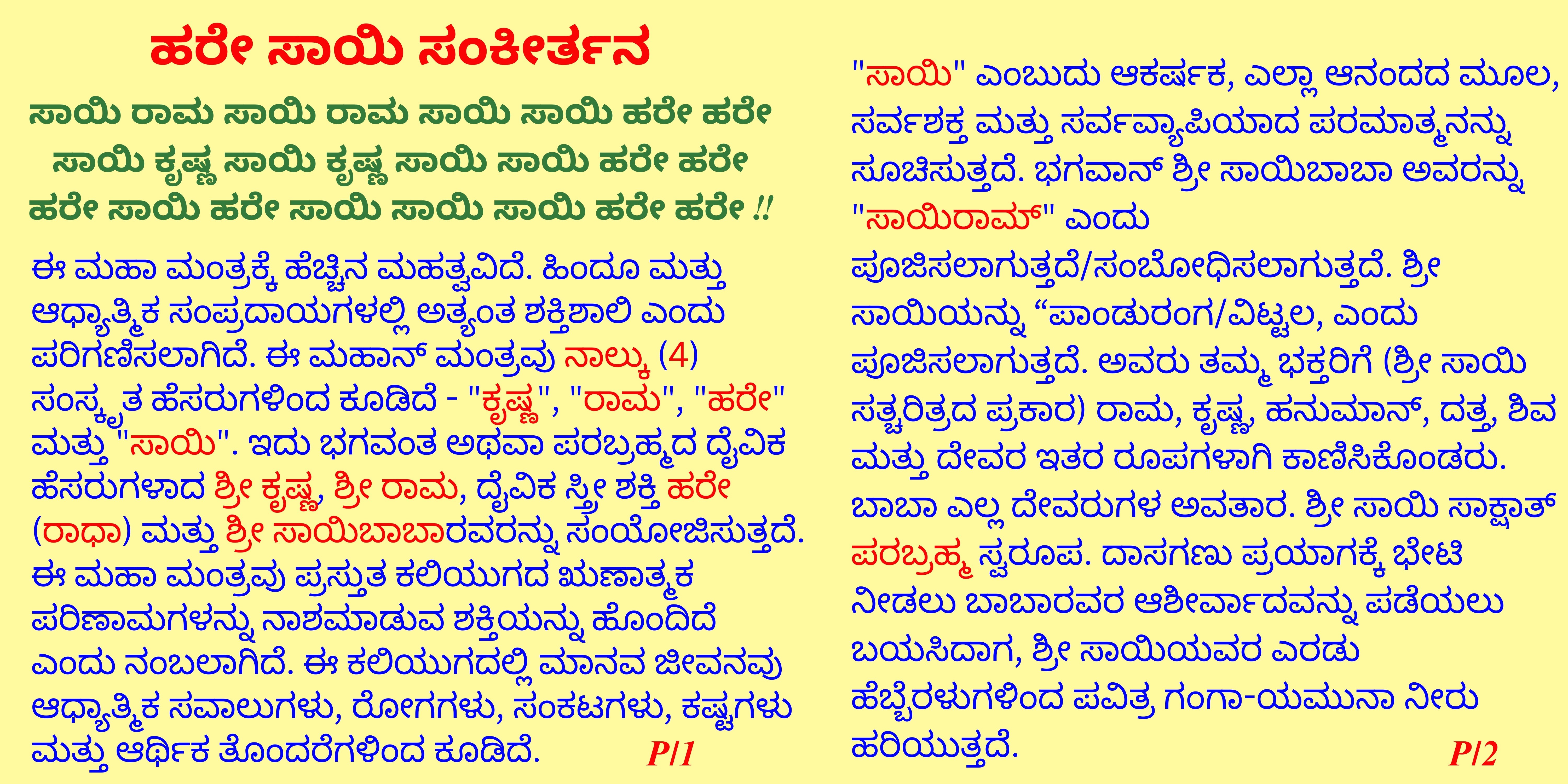 ಹರೇ ಸಾಯಿ ಸಂಕೀರ್ತನ

ಸಾಯಿ ರಾಮ ಸಾಯಿ ರಾಮ ಸಾಯಿ ಸಾಯಿ ಹರೇ ಹರೇ
ಸಾಯಿ ಕೃಷ್ಣ ಸಾಯಿ ಕೃಷ್ಣ ಸಾಯಿ ಸಾಯಿ ಹರೇ ಹರೇ
ಹರೇ ಸಾಯಿ ಹರೇ ಸಾಯಿ ಸಾಯಿ ಸಾಯಿ ಹರೇ ಹರೇ !!

ಈ ಮಹಾ ಮಂತ್ರಕ್ಕೆ ಹೆಚ್ಚಿನ ಮಹತ್ವವಿದೆ. ಹಿಂದೂ ಮತ್ತು ಆಧ್ಯಾತ್ಮಿಕ ಸಂಪ್ರದಾಯಗಳಲ್ಲಿ ಅತ್ಯಂತ ಶಕ್ತಿಶಾಲಿ ಎಂದು ಪರಿಗಣಿಸಲಾಗಿದೆ. ಈ ಮಹಾನ್ ಮಂತ್ರವು ನಾಲ್ಕು (4) ಸಂಸ್ಕೃತ ಹೆಸರುಗಳಿಂದ ಕೂಡಿದೆ - "ಕೃಷ್ಣ", "ರಾಮ", "ಹರೇ" ಮತ್ತು "ಸಾಯಿ". ಇದು ಭಗವಂತ ಅಥವಾ ಪರಬ್ರಹ್ಮದ ದೈವಿಕ ಹೆಸರುಗಳಾದ ಶ್ರೀ ಕೃಷ್ಣ, ಶ್ರೀ ರಾಮ, ದೈವಿಕ ಸ್ತ್ರೀ ಶಕ್ತಿ ಹರೇ (ರಾಧಾ) ಮತ್ತು ಶ್ರೀ ಸಾಯಿಬಾಬಾರವರನ್ನು ಸಂಯೋಜಿಸುತ್ತದೆ. ಈ ಮಹಾ ಮಂತ್ರವು ಪ್ರಸ್ತುತ ಕಲಿಯುಗದ ಋಣಾತ್ಮಕ ಪರಿಣಾಮಗಳನ್ನು ನಾಶಮಾಡುವ ಶಕ್ತಿಯನ್ನು ಹೊಂದಿದೆ ಎಂದು ನಂಬಲಾಗಿದೆ. ಈ ಕಲಿಯುಗದಲ್ಲಿ ಮಾನವ ಜೀವನವು ಆಧ್ಯಾತ್ಮಿಕ ಸವಾಲುಗಳು, ರೋಗಗಳು, ಸಂಕಟಗಳು, ಕಷ್ಟಗಳು ಮತ್ತು ಆರ್ಥಿಕ ತೊಂದರೆಗಳಿಂದ ಕೂಡಿದೆ. P/1

"ಸಾಯಿ" ಎಂಬುದು ಆಕರ್ಷಕ, ಎಲ್ಲಾ ಆನಂದದ ಮೂಲ, ಸರ್ವಶಕ್ತ ಮತ್ತು ಸರ್ವವ್ಯಾಪಿಯಾದ ಪರಮಾತ್ಮನನ್ನು ಸೂಚಿಸುತ್ತದೆ. ಭಗವಾನ್ ಶ್ರೀ ಸಾಯಿಬಾಬಾ ಅವರನ್ನು "ಸಾಯಿರಾಮ್" ಎಂದು ಪೂಜಿಸಲಾಗುತ್ತದೆ/ಸಂಬೋಧಿಸಲಾಗುತ್ತದೆ. ಶ್ರೀ ಸಾಯಿಯನ್ನು “ಪಾಂಡುರಂಗ/ವಿಟ್ಟಲ, ಎಂದು ಪೂಜಿಸಲಾಗುತ್ತದೆ. ಅವರು ತಮ್ಮ ಭಕ್ತರಿಗೆ (ಶ್ರೀ ಸಾಯಿ ಸತ್ಚರಿತ್ರದ ಪ್ರಕಾರ) ರಾಮ, ಕೃಷ್ಣ, ಹನುಮಾನ್, ದತ್ತ, ಶಿವ ಮತ್ತು ದೇವರ ಇತರ ರೂಪಗಳಾಗಿ ಕಾಣಿಸಿಕೊಂಡರು. ಬಾಬಾ ಎಲ್ಲ ದೇವರುಗಳ ಅವತಾರ. ಶ್ರೀ ಸಾಯಿ ಸಾಕ್ಷಾತ್ ಪರಬ್ರಹ್ಮ ಸ್ವರೂಪ. ದಾಸಗಣು ಪ್ರಯಾಗಕ್ಕೆ ಭೇಟಿ ನೀಡಲು ಬಾಬಾರವರ ಆಶೀರ್ವಾದವನ್ನು ಪಡೆಯಲು ಬಯಸಿದಾಗ, ಶ್ರೀ ಸಾಯಿಯವರ ಎರಡು ಹೆಬ್ಬೆರಳುಗಳಿಂದ ಪವಿತ್ರ ಗಂಗಾ-ಯಮುನಾ ನೀರು ಹರಿಯುತ್ತದೆ. P/2